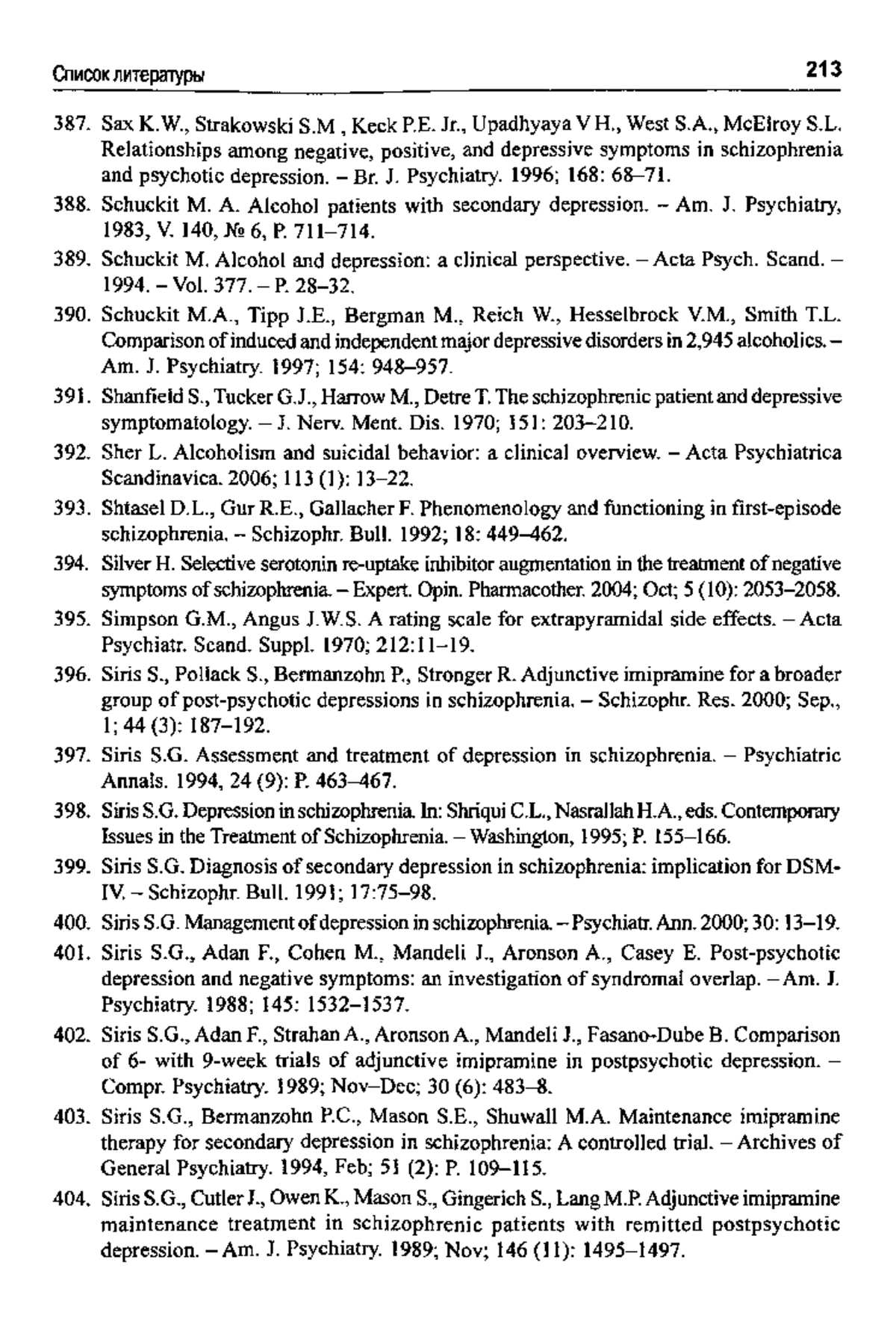 Список литературы 213

387. Sax K.W., Strakowski S.M , Keck P.E. Jr., Upadhyaya V H., West S.A., McElroy S.L. Relationships among negative, positive, and depressive symptoms in schizophrenia and psychotic depression. – Br. J. Psychiatry. 1996; 168: 68–71.

388. Schuckit M. A. Alcohol patients with secondary depression. – Am. J. Psychiatry, 1983, V. 140, № 6, P. 711–714.

389. Schuckit M. Alcohol and depression: a clinical perspective. – Acta Psych. Scand. – 1994. – Vol. 377. – P. 28–32.

390. Schuckit M.A., Tipp J.E., Bergman M., Reich W., Hesselbrock V.M., Smith T.L. Comparison of induced and independent major depressive disorders in 2,945 alcoholics. – Am. J. Psychiatry. 1997; 154: 948–957.

391. Shanfield S., Tucker G.J., Harrow M., Detre T. The schizophrenic patient and depressive symptomatology. – J. Nerv. Ment. Dis. 1970; 151: 203–210.

392. Sher L. Alcoholism and suicidal behavior: a clinical overview. – Acta Psychiatrica Scandinavica. 2006; 113 (1): 13–22.

393. Shtasel D.L., Gur R.E., Gallacher F. Phenomenology and functioning in first-episode schizophrenia. – Schizophr. Bull. 1992; 18: 449–462.

394. Silver H. Selective serotonin re-uptake inhibitor augmentation in the treatment of negative symptoms of schizophrenia. – Expert. Opin. Pharmacother. 2004; Oct; 5 (10): 2053–2058.

395. Simpson G.M., Angus J.W.S. A rating scale for extrapyramidal side effects. – Acta Psychiatr. Scand. Suppl. 1970; 212:11–19.

396. Siris S., Pollack S., Bermanzohn P., Stronger R. Adjunctive imipramine for a broader group of post-psychotic depressions in schizophrenia. – Schizophr. Res. 2000; Sep., 1; 44 (3): 187–192.

397. Siris S.G. Assessment and treatment of depression in schizophrenia. – Psychiatric Annals. 1994, 24 (9): P. 463–467.

398. Siris S.G. Depression in schizophrenia. In: Shriqui C.L., Nasrallah H.A., eds. Contemporary Issues in the Treatment of Schizophrenia. – Washington, 1995; P. 155–166.

399. Siris S.G. Diagnosis of secondary depression in schizophrenia: implication for DSM-IV. – Schizophr. Bull. 1991; 17:75–98.

400. Siris S.G. Management of depression in schizophrenia. – Psychiatr. Ann. 2000; 30: 13–19.

401. Siris S.G., Adan F., Cohen M., Mandeli J., Aronson A., Casey E. Post-psychotic depression and negative symptoms: an investigation of syndromal overlap. – Am. J. Psychiatry. 1988; 145: 1532–1537.

402. Siris S.G., Adan F., Strahan A., Aronson A., Mandeli J., Fasano-Dube B. Comparison of 6- with 9-week trials of adjunctive imipramine in postpsychotic depression. – Compr. Psychiatry. 1989; Nov–Dec; 30 (6): 483–8.

403. Siris S.G., Bermanzohn P.C., Mason S.E., Shuwall M.A. Maintenance imipramine therapy for secondary depression in schizophrenia: A controlled trial. – Archives of General Psychiatry. 1994, Feb; 51 (2): P. 109–115.

404. Siris S.G., Cutler J., Owen K., Mason S., Gingerich S., Lang M.P. Adjunctive imipramine maintenance treatment in schizophrenic patients with remitted postpsychotic depression. – Am. J. Psychiatry. 1989; Nov; 146 (11): 1495–1497.